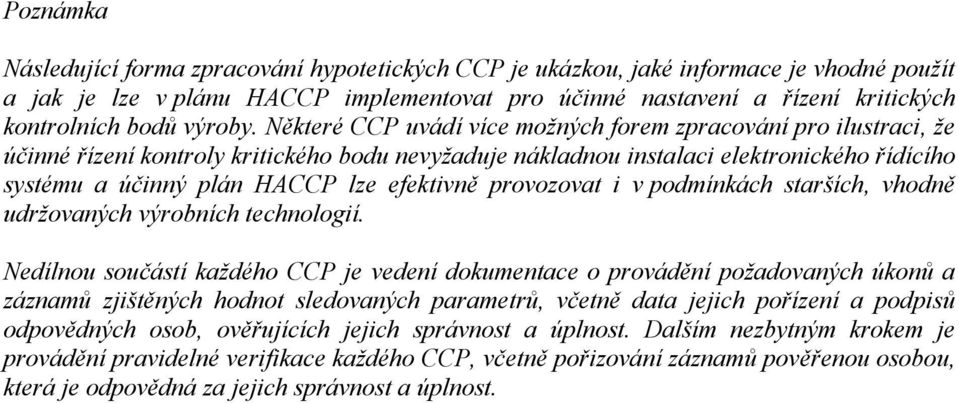 Poznámka

Následující forma zpracování hypotetických CCP je ukázkou, jaké informace je vhodné použít a jak je lze v plánu HACCP implementovat pro účinné nastavení a řízení kritických kontrolních bodů výroby. Některé CCP uvádí více možných forem zpracování pro ilustraci, že účinné řízení kontroly kritického bodu nevyžaduje nákladnou instalaci elektronického řídícího systému a účinný plán HACCP lze efektivně provozovat i v podmínkách starších, vhodně udržovaných výrobních technologií.

Nedílnou součástí každého CCP je vedení dokumentace o provádění požadovaných úkonů a záznamů zjištěných hodnot sledovaných parametrů, včetně data jejich pořízení a podpisů odpovědných osob, ověřujících jejich správnost a úplnost. Dalším nezbytným krokem je provádění pravidelné verifikace každého CCP, včetně pořizování záznamů pověřenou osobou, která je odpovědná za jejich správnost a úplnost.